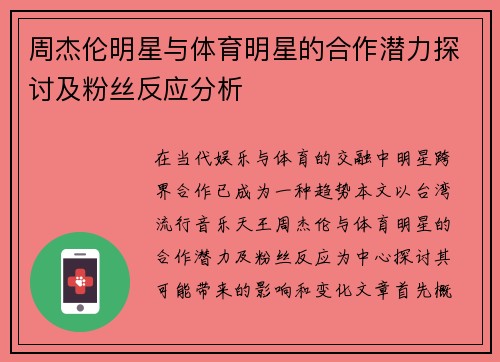 周杰伦明星与体育明星的合作潜力探讨及粉丝反应分析

在当代娱乐与体育的交融中明星跨界合作已成为一种趋势本文以台湾流行音乐天王周杰伦与体育明星的合作潜力及粉丝反应为中心探讨其可能带来的影响和变化文章首先概